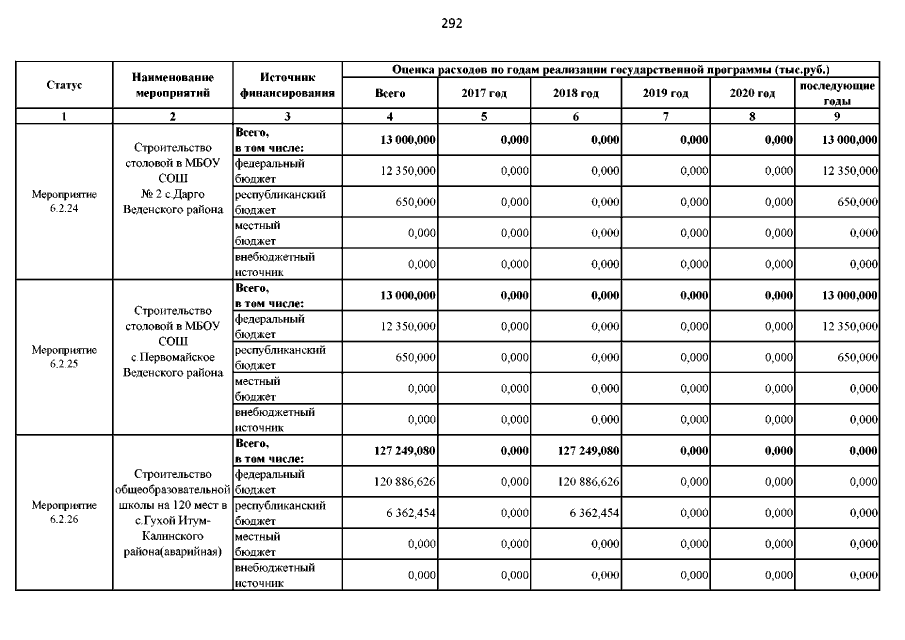 292

| Статус | Наименование мероприятий | Источник финансирования | Оценка расходов по годам реализации государственной программы (тыс.руб.) | | | | | |
|---|---|---|---|---|---|---|---|---|
| | | | Всего | 2017 год | 2018 год | 2019 год | 2020 год | последующие годы |
| 1 | 2 | 3 | 4 | 5 | 6 | 7 | 8 | 9 |
| Мероприятие 6.2.24 | Строительство столовой в МБОУ СОШ № 2 с.Дарго Веденского района | Всего, в том числе: | 13 000,000 | 0,000 | 0,000 | 0,000 | 0,000 | 13 000,000 |
| | | федеральный бюджет | 12 350,000 | 0,000 | 0,000 | 0,000 | 0,000 | 12 350,000 |
| | | республиканский бюджет | 650,000 | 0,000 | 0,000 | 0,000 | 0,000 | 650,000 |
| | | местный бюджет | 0,000 | 0,000 | 0,000 | 0,000 | 0,000 | 0,000 |
| | | внебюджетный источник | 0,000 | 0,000 | 0,000 | 0,000 | 0,000 | 0,000 |
| Мероприятие 6.2.25 | Строительство столовой в МБОУ СОШ с.Первомайское Веденского района | Всего, в том числе: | 13 000,000 | 0,000 | 0,000 | 0,000 | 0,000 | 13 000,000 |
| | | федеральный бюджет | 12 350,000 | 0,000 | 0,000 | 0,000 | 0,000 | 12 350,000 |
| | | республиканский бюджет | 650,000 | 0,000 | 0,000 | 0,000 | 0,000 | 650,000 |
| | | местный бюджет | 0,000 | 0,000 | 0,000 | 0,000 | 0,000 | 0,000 |
| | | внебюджетный источник | 0,000 | 0,000 | 0,000 | 0,000 | 0,000 | 0,000 |
| Мероприятие 6.2.26 | Строительство общеобразовательной школы на 120 мест в с.Гухой Итум-Калинского района(аварийная) | Всего, в том числе: | 127 249,080 | 0,000 | 127 249,080 | 0,000 | 0,000 | 0,000 |
| | | федеральный бюджет | 120 886,626 | 0,000 | 120 886,626 | 0,000 | 0,000 | 0,000 |
| | | республиканский бюджет | 6 362,454 | 0,000 | 6 362,454 | 0,000 | 0,000 | 0,000 |
| | | местный бюджет | 0,000 | 0,000 | 0,000 | 0,000 | 0,000 | 0,000 |
| | | внебюджетный источник | 0,000 | 0,000 | 0,000 | 0,000 | 0,000 | 0,000 |